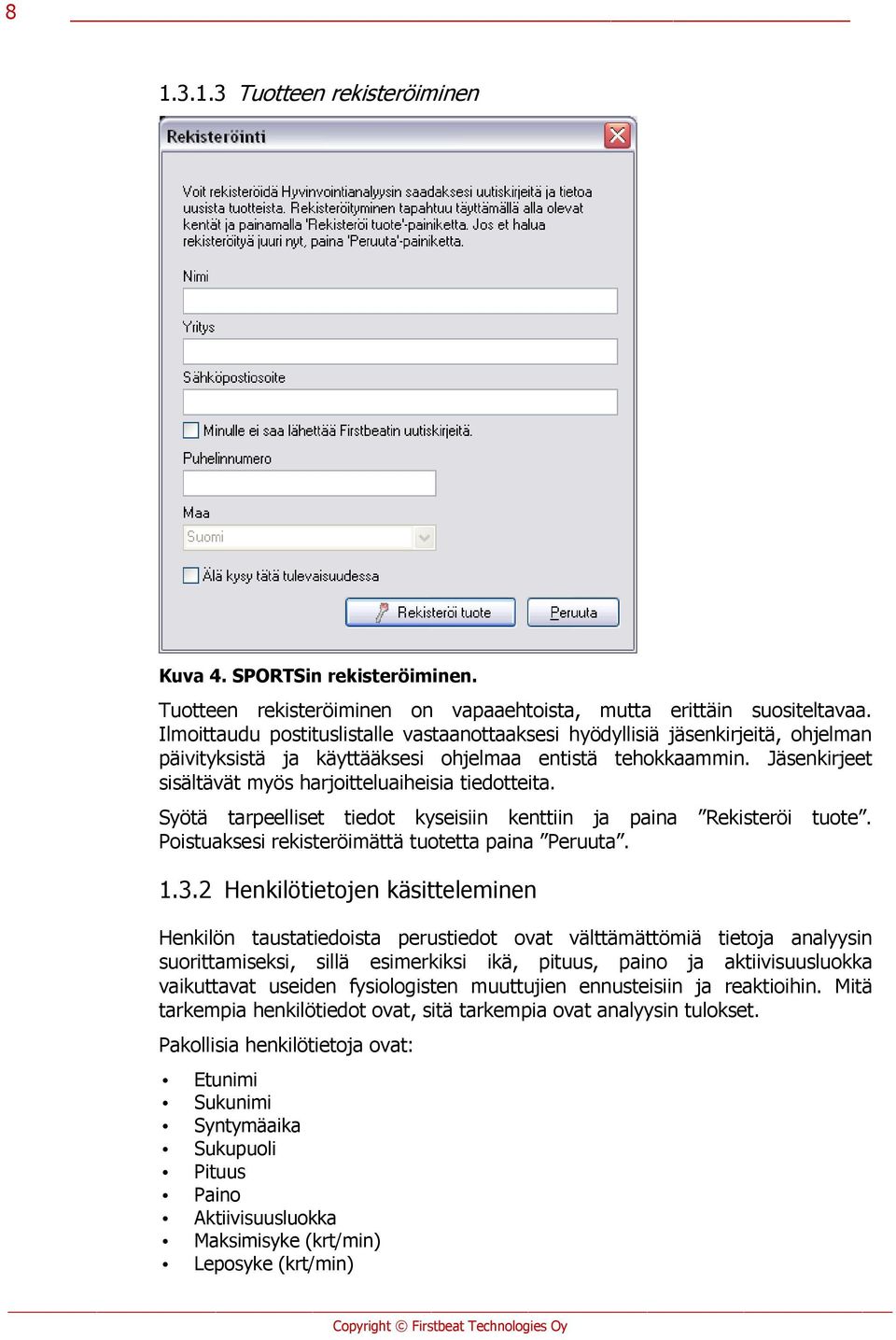 8

1.3.1.3 Tuotteen rekisteröiminen

Rekisteröinti

Voit rekisteröidä Hyvinvointianalyysin saadaksesi uutiskirjeitä ja tietoa uusista tuotteista. Rekisteröityminen tapahtuu täyttämällä alla olevat kentät ja painamalla 'Rekisteröi tuote'-painiketta. Jos et halua rekisteröityä juuri nyt, paina 'Peruuta'-painiketta.

Nimi

Yritys

Sähköpostiosoite

Minulle ei saa lähettää Firstbeatin uutiskirjeitä.

Puhelinnumero

Maa

Suomi

Älä kysy tätä tulevaisuudessa

Rekisteröi tuote

Peruuta

Kuva 4. SPORTSin rekisteröiminen.

Tuotteen rekisteröiminen on vapaaehtoista, mutta erittäin suositeltavaa. Ilmoittaudu postituslistalle vastaanottaaksesi hyödyllisiä jäsenkirjeitä, ohjelman päivityksistä ja käyttääksesi ohjelmaa entistä tehokkaammin. Jäsenkirjeet sisältävät myös harjoitteluaiheisia tiedotteita.

Syötä tarpeelliset tiedot kyseisiin kenttiin ja paina ”Rekisteröi tuote”. Poistuaksesi rekisteröimättä tuotetta paina ”Peruuta”.

1.3.2 Henkilötietojen käsitteleminen

Henkilön taustatiedoista perustiedot ovat välttämättömiä tietoja analyysin suorittamiseksi, sillä esimerkiksi ikä, pituus, paino ja aktiivisuusluokka vaikuttavat useiden fysiologisten muuttujien ennusteisiin ja reaktioihin. Mitä tarkempia henkilötiedot ovat, sitä tarkempia ovat analyysin tulokset.

Pakollisia henkilötietoja ovat:

• Etunimi
• Sukunimi
• Syntymäaika
• Sukupuoli
• Pituus
• Paino
• Aktiivisuusluokka
• Maksimisyke (krt/min)
• Leposyke (krt/min)

Copyright © Firstbeat Technologies Oy